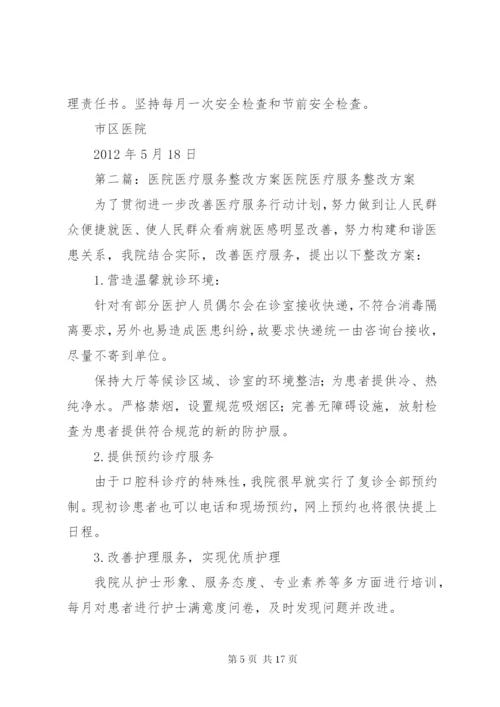 理责任书。坚持每月一次安全检查和节前安全检查。

市区医院

2012 年 5 月 18 日

第二篇：医院医疗服务整改方案医院医疗服务整改方案

为了贯彻进一步改善医疗服务行动计划，努力做到让人民群众便捷就医、使人民群众看病就医感明显改善，努力构建和谐医患关系，我院结合实际，改善医疗服务，提出以下整改方案：

1.营造温馨就诊环境：

针对有部分医护人员偶尔会在诊室接收快递，不符合消毒隔离要求，另外也易造成医患纠纷，故要求快递统一由咨询台接收，尽量不寄到单位。

保持大厅等候诊区域、诊室的环境整洁；为患者提供冷、热纯净水。严格禁烟，设置规范吸烟区；完善无障碍设施，放射检查为患者提供符合规范的新的防护服。

2.提供预约诊疗服务

由于口腔科诊疗的特殊性，我院很早就实行了复诊全部预约制。现初诊患者也可以电话和现场预约，网上预约也将很快提上日程。

3.改善护理服务，实现优质护理

我院从护士形象、服务态度、专业素养等多方面进行培训，每月对患者进行护士满意度问卷，及时发现问题并改进。

第 5 页 共 17 页